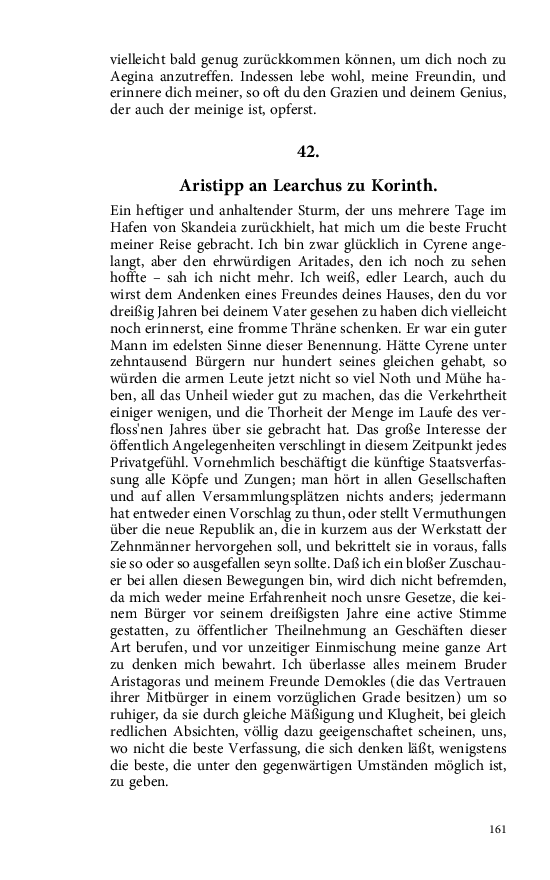 vielleicht bald genug zurückkommen können, um dich noch zu Aegina anzutreffen. Indessen lebe wohl, meine Freundin, und erinnere dich meiner, so oft du den Grazien und deinem Genius, der auch der meinige ist, opferst.

42.

Aristipp an Learchus zu Korinth.

Ein heftiger und anhaltender Sturm, der uns mehrere Tage im Hafen von Skandeia zurückhielt, hat mich um die beste Frucht meiner Reise gebracht. Ich bin zwar glücklich in Cyrene angelangt, aber den ehrwürdigen Aritades, den ich noch zu sehen hoffte – sah ich nicht mehr. Ich weiß, edler Learch, auch du wirst dem Andenken eines Freundes deines Hauses, den du vor dreißig Jahren bei deinem Vater gesehen zu haben dich vielleicht noch erinnerst, eine fromme Thräne schenken. Er war ein guter Mann im edelsten Sinne dieser Benennung. Hätte Cyrene unter zehntausend Bürgern nur hundert seines gleichen gehabt, so würden die armen Leute jetzt nicht so viel Noth und Mühe haben, all das Unheil wieder gut zu machen, das die Verkehrtheit einiger wenigen, und die Thorheit der Menge im Laufe des verfloss'nen Jahres über sie gebracht hat. Das große Interesse der öffentlich Angelegenheiten verschlingt in diesem Zeitpunkt jedes Privatgefühl. Vornehmlich beschäftigt die künftige Staatsverfassung alle Köpfe und Zungen; man hört in allen Gesellschaften und auf allen Versammlungsplätzen nichts anders; jedermann hat entweder einen Vorschlag zu thun, oder stellt Vermuthungen über die neue Republik an, die in kurzem aus der Werkstatt der Zehnmänner hervorgehen soll, und bekrittelt sie in voraus, falls sie so oder so ausgefallen seyn sollte. Daß ich ein bloßer Zuschauer bei allen diesen Bewegungen bin, wird dich nicht befremden, da mich weder meine Erfahrenheit noch unsre Gesetze, die keinem Bürger vor seinem dreißigsten Jahre eine active Stimme gestatten, zu öffentlicher Theilnehmung an Geschäften dieser Art berufen, und vor unzeitiger Einmischung meine ganze Art zu denken mich bewahrt. Ich überlasse alles meinem Bruder Aristagoras und meinem Freunde Demokles (die das Vertrauen ihrer Mitbürger in einem vorzüglichen Grade besitzen) um so ruhiger, da sie durch gleiche Mäßigung und Klugheit, bei gleich redlichen Absichten, völlig dazu geeigenschaftet scheinen, uns, wo nicht die beste Verfassung, die sich denken läßt, wenigstens die beste, die unter den gegenwärtigen Umständen möglich ist, zu geben.

161